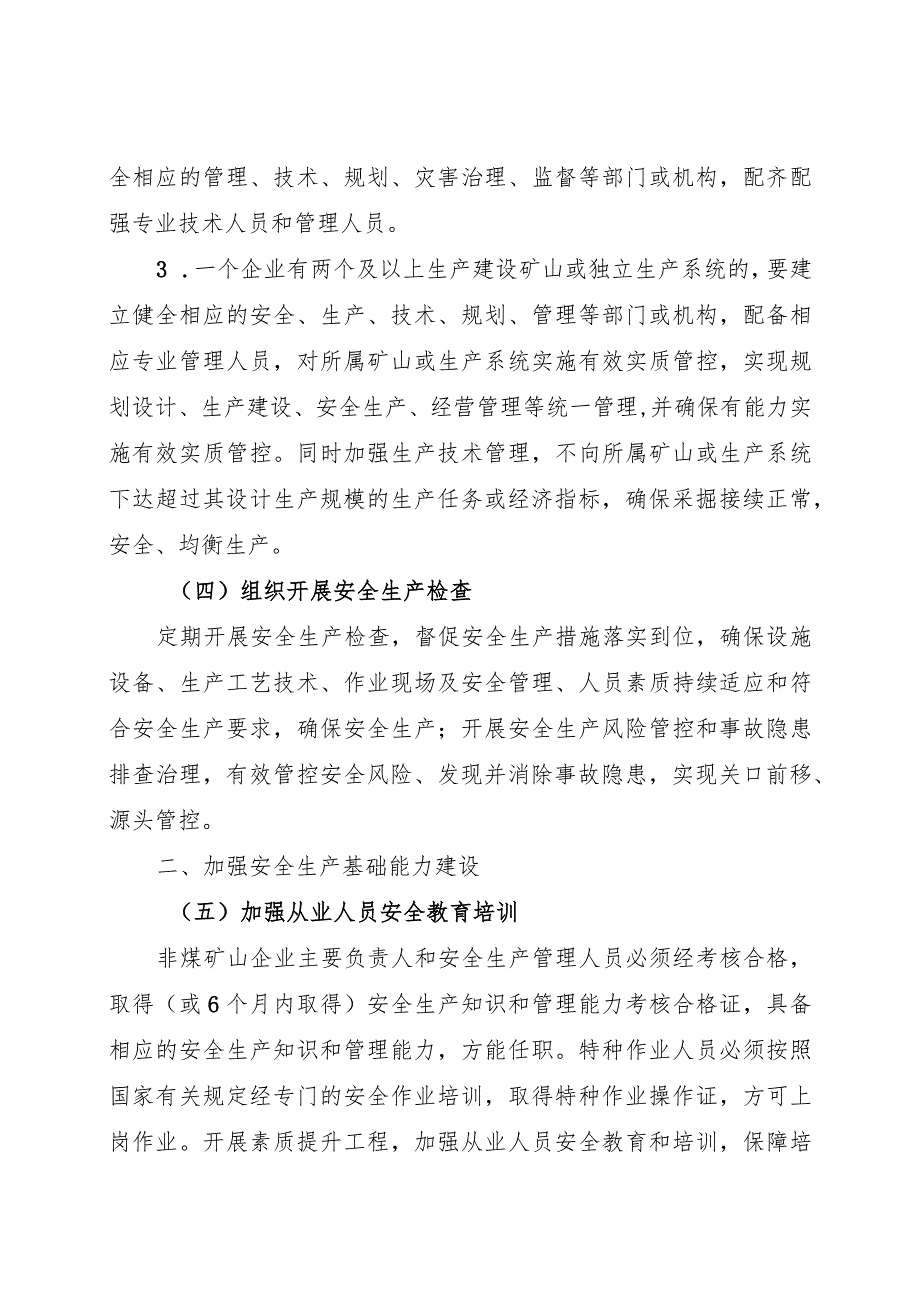 全相应的管理、技术、规划、灾害治理、监督等部门或机构，配齐配强专业技术人员和管理人员。

3．一个企业有两个及以上生产建设矿山或独立生产系统的，要建立健全相应的安全、生产、技术、规划、管理等部门或机构，配备相应专业管理人员，对所属矿山或生产系统实施有效实质管控，实现规划设计、生产建设、安全生产、经营管理等统一管理，并确保有能力实施有效实质管控。同时加强生产技术管理，不向所属矿山或生产系统下达超过其设计生产规模的生产任务或经济指标，确保采掘接续正常，安全、均衡生产。

（四）组织开展安全生产检查

定期开展安全生产检查，督促安全生产措施落实到位，确保设施设备、生产工艺技术、作业现场及安全管理、人员素质持续适应和符合安全生产要求，确保安全生产；开展安全生产风险管控和事故隐患排查治理，有效管控安全风险、发现并消除事故隐患，实现关口前移、源头管控。

二、加强安全生产基础能力建设

（五）加强从业人员安全教育培训

非煤矿山企业主要负责人和安全生产管理人员必须经考核合格，取得（或6个月内取得）安全生产知识和管理能力考核合格证，具备相应的安全生产知识和管理能力，方能任职。特种作业人员必须按照国家有关规定经专门的安全作业培训，取得特种作业操作证，方可上岗作业。开展素质提升工程，加强从业人员安全教育和培训，保障培